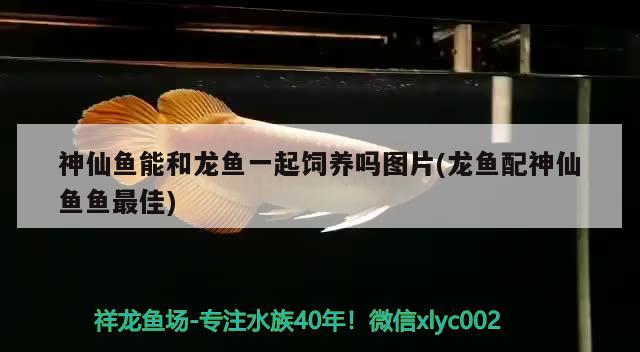 神仙鱼能和龙鱼一起饲养吗图片(龙鱼配神仙鱼鱼最佳)

祥龙鱼场-专注水族40年！微信xlyc002